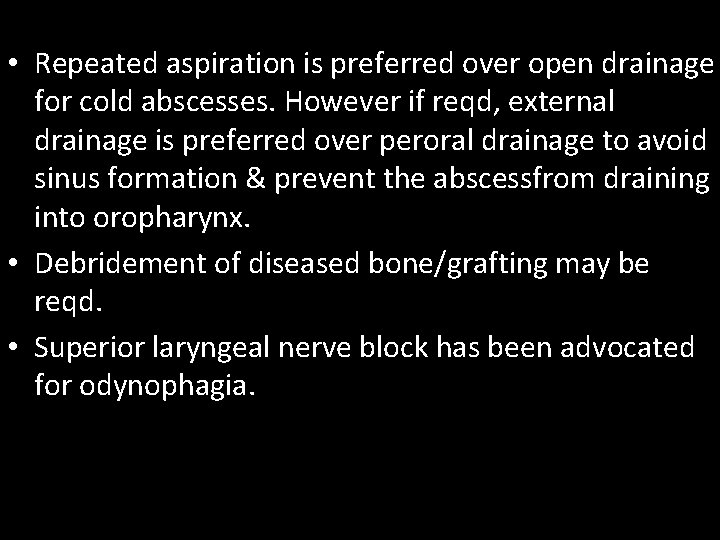 • Repeated aspiration is preferred over open drainage for cold abscesses. However if reqd, external drainage is preferred over peroral drainage to avoid sinus formation & prevent the abscessfrom draining into oropharynx.

• Debridement of diseased bone/grafting may be reqd.

• Superior laryngeal nerve block has been advocated for odynophagia.